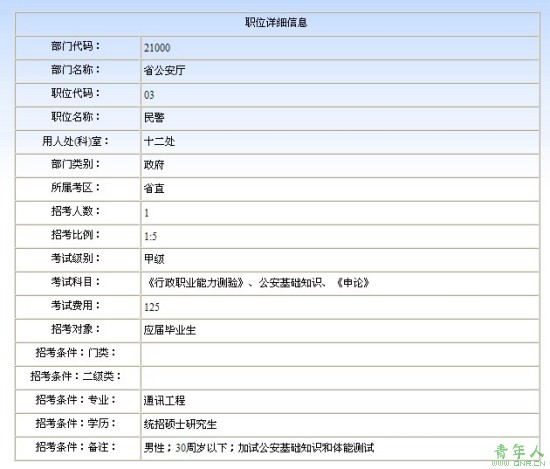 | 职位详细信息 | |
|---|---|
| 部门代码： | 21000 |
| 部门名称： | 省公安厅 |
| 职位代码： | 03 |
| 职位名称： | 民警 |
| 用人处(科)室： | 十二处 |
| 部门类别： | 政府 |
| 所属考区： | 省直 |
| 招考人数： | 1 |
| 招考比例： | 1:5 |
| 考试级别： | 甲级 |
| 考试科目： | 《行政职业能力测验》、公安基础知识、《申论》 |
| 考试费用： | 125 |
| 招考对象： | 应届毕业生 |
| 招考条件：门类： | |
| 招考条件：二级类： | |
| 招考条件：专业： | 通讯工程 |
| 招考条件：学历： | 统招硕士研究生 |
| 招考条件：备注： | 男性；30周岁以下；加试公安基础知识和体能测试 |

青年人
QNR.CN